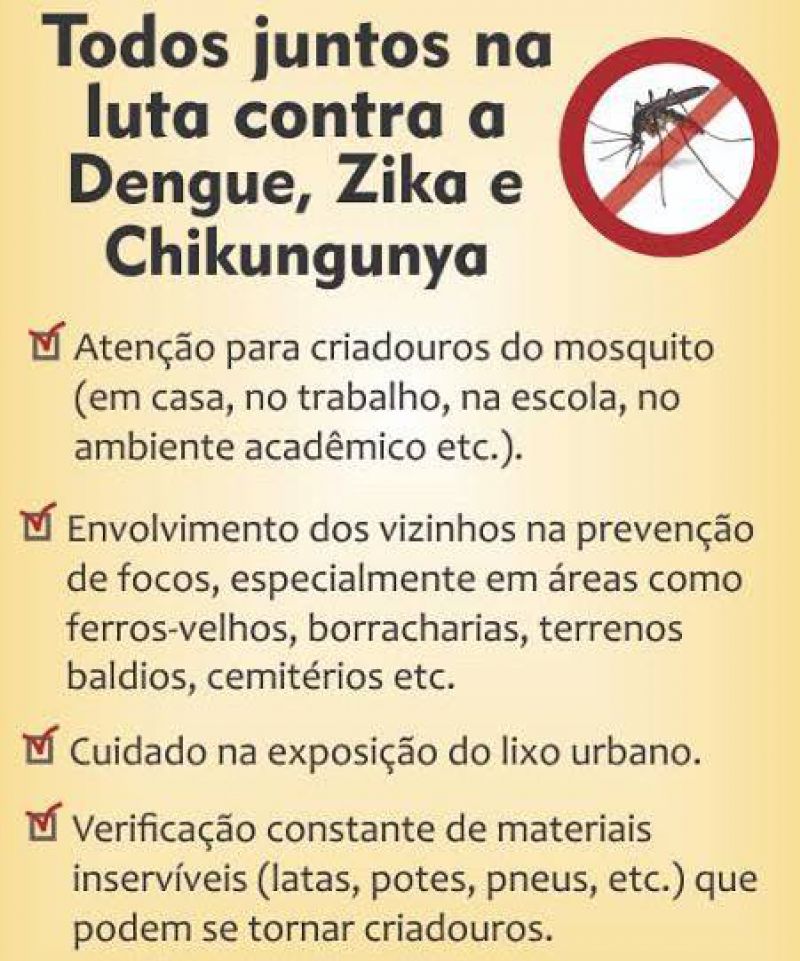 Todos juntos na luta contra a Dengue, Zika e Chikungunya

☑ Atenção para criadouros do mosquito (em casa, no trabalho, na escola, no ambiente acadêmico etc.).

☑ Envolvimento dos vizinhos na prevenção de focos, especialmente em áreas como ferros-velhos, borracharias, terrenos baldios, cemitérios etc.

☑ Cuidado na exposição do lixo urbano.

☑ Verificação constante de materiais inservíveis (latas, potes, pneus, etc.) que podem se tornar criadouros.